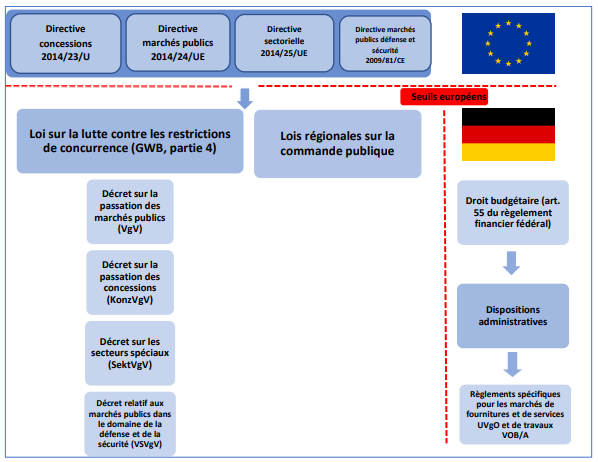 Directive concessions 2014/23/U

Directive marchés publics 2014/24/UE

Directive sectorielle 2014/25/UE

Directive marchés publics défense et sécurité 2009/81/CE

Seuils européens

Loi sur la lutte contre les restrictions de concurrence (GWB, partie 4)

Lois régionales sur la commande publique

Décret sur la passation des marchés publics (VgV)

Décret sur la passation des concessions (KonzVgV)

Décret sur les secteurs spéciaux (SektVgV)

Décret relatif aux marchés publics dans le domaine de la défense et de la sécurité (VSVgV)

Droit budgétaire (art. 55 du règlement financier fédéral)

Dispositions administratives

Règlements spécifiques pour les marchés de fournitures et de services UVgO et de travaux VOB/A